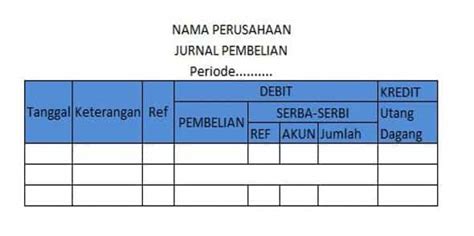 NAMA PERUSAHAAN
JURNAL PEMBELIAN
Periode..........

| Tanggal | Keterangan | Ref | DEBIT | | | | KREDIT |
|---|---|---|---|---|---|---|---|
| | | | PEMBELIAN | SERBA-SERBI | | | Utang Dagang |
| | | | | REF | AKUN | Jumlah | |
| | | | | | | | |
| | | | | | | | |
| | | | | | | | |